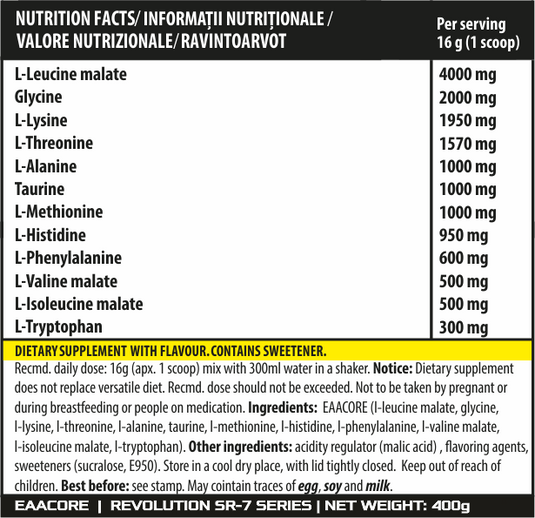 | NUTRITION FACTS/ INFORMAȚII NUTRIȚIONALE / VALORE NUTRIZIONALE/ RAVINTOARVOT | Per serving 16 g (1 scoop) |
|---|---|
| L-Leucine malate | 4000 mg |
| Glycine | 2000 mg |
| L-Lysine | 1950 mg |
| L-Threonine | 1570 mg |
| L-Alanine | 1000 mg |
| Taurine | 1000 mg |
| L-Methionine | 1000 mg |
| L-Histidine | 950 mg |
| L-Phenylalanine | 600 mg |
| L-Valine malate | 500 mg |
| L-Isoleucine malate | 500 mg |
| L-Tryptophan | 300 mg |

DIETARY SUPPLEMENT WITH FLAVOUR. CONTAINS SWEETENER.

Recmd. daily dose: 16g (apx. 1 scoop) mix with 300ml water in a shaker. Notice: Dietary supplement does not replace versatile diet. Recmd. dose should not be exceeded. Not to be taken by pregnant or during breastfeeding or people on medication. Ingredients: EAACORE (l-leucine malate, glycine, l-lysine, l-threonine, l-alanine, taurine, l-methionine, l-histidine, l-phenylalanine, l-valine malate, l-isoleucine malate, l-tryptophan). Other ingredients: acidity regulator (malic acid) , flavoring agents, sweeteners (sucralose, E950). Store in a cool dry place, with lid tightly closed. Keep out of reach of children. Best before: see stamp. May cointain traces of egg, soy and milk.

EAACORE | REVOLUTION SR-7 SERIES | NET WEIGHT: 400g